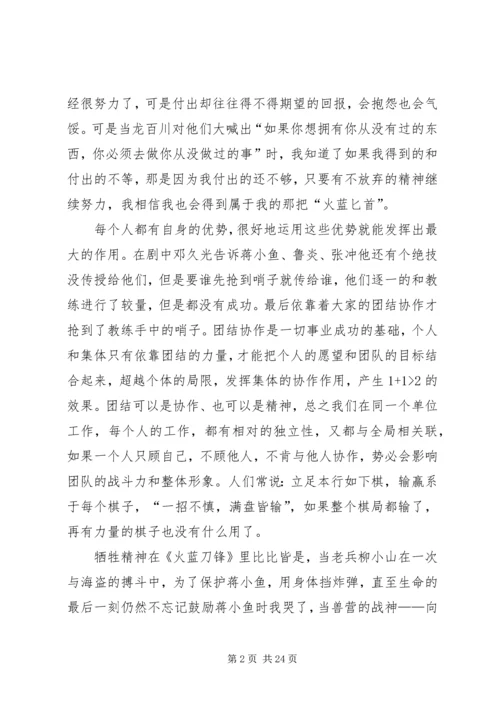 经很努力了，可是付出却往往得不得期望的回报，会抱怨也会气馁。可是当龙百川对他们大喊出“如果你想拥有你从没有过的东西，你必须去做你从没做过的事”时，我知道了如果我得到的和付出的不等，那是因为我付出的还不够，只要有不放弃的精神继续努力，我相信我也会得到属于我的那把“火蓝匕首”。

每个人都有自身的优势，很好地运用这些优势就能发挥出最大的作用。在剧中邓久光告诉蒋小鱼、鲁炎、张冲他还有个绝技没传授给他们，但是要谁先抢到哨子就传给谁，他们逐一的和教练进行了较量，但是都没有成功。最后依靠着大家的团结协作才抢到了教练手中的哨子。团结协作是一切事业成功的基础，个人和集体只有依靠团结的力量，才能把个人的愿望和团队的目标结合起来，超越个体的局限，发挥集体的协作作用，产生 1+1>2 的效果。团结可以是协作、也可以是精神，总之我们在同一个单位工作，每个人的工作，都有相对的独立性，又都与全局相关联，如果一个人只顾自己，不顾他人，不肯与他人协作，势必会影响团队的战斗力和整体形象。人们常说：立足本行如下棋，输赢系于每个棋子，“一招不慎，满盘皆输”，如果整个棋局都输了，再有力量的棋子也没有什么用了。

牺牲精神在《火蓝刀锋》里比比皆是，当老兵柳小山在一次与海盗的搏斗中，为了保护蒋小鱼，用身体挡炸弹，直至生命的最后一刻仍然不忘记鼓励蒋小鱼时我哭了，当兽营的战神——向

第 2 页 共 24 页